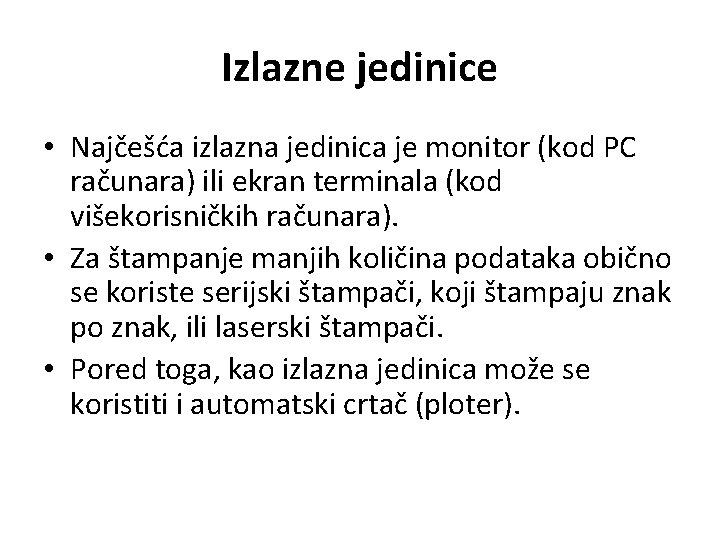 Izlazne jedinice

• Najčešća izlazna jedinica je monitor (kod PC računara) ili ekran terminala (kod višekorisničkih računara).
• Za štampanje manjih količina podataka obično se koriste serijski štampači, koji štampaju znak po znak, ili laserski štampači.
• Pored toga, kao izlazna jedinica može se koristiti i automatski crtač (ploter).